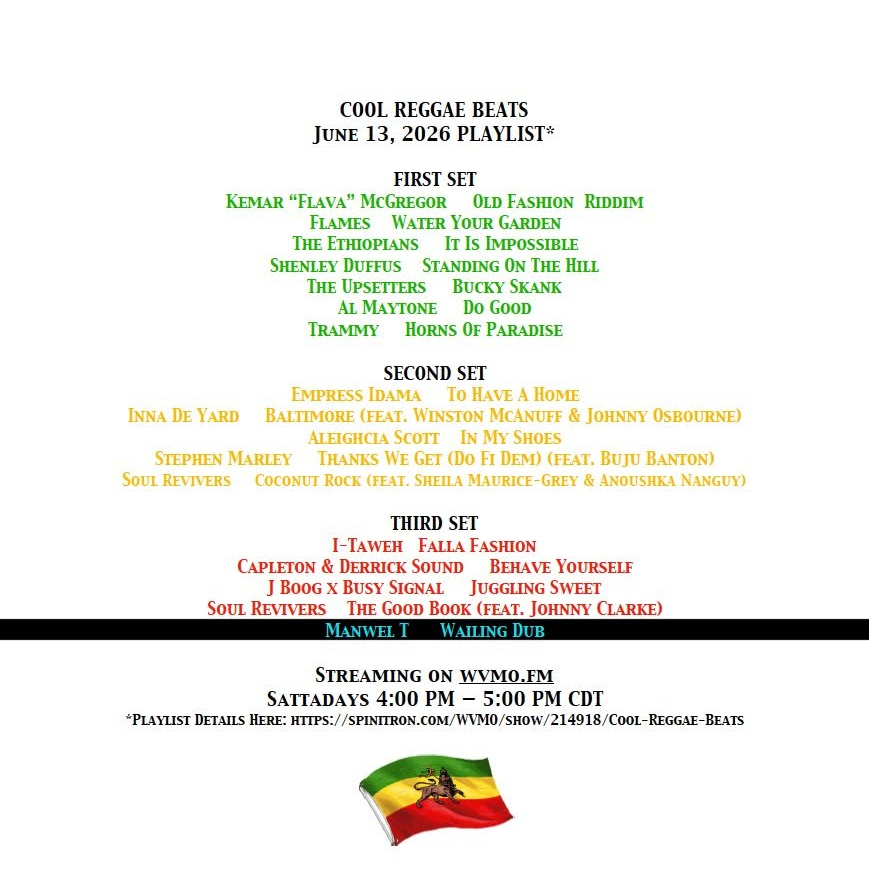 COOL REGGAE BEATS
June 13, 2026 PLAYLIST*

FIRST SET
Kemar "Flava" McGregor Old Fashion Riddim
Flames Water Your Garden
The Ethiopians It Is Impossible
Shenley Duffus Standing On The Hill
The Upsetters Bucky Skank
Al Maytone Do Good
Trammy Horns Of Paradise

SECOND SET
Empress Idama To Have A Home
Inna De Yard Baltimore (feat. Winston McAnuff & Johnny Osbourne)
Aleighcia Scott In My Shoes
Stephen Marley Thanks We Get (Do Fi Dem) (feat. Buju Banton)
Soul Revivers Coconut Rock (feat. Sheila Maurice-Grey & Anoushka Nanguy)

THIRD SET
I-Taweh Falla Fashion
Capleton & Derrick Sound Behave Yourself
J Boog x Busy Signal Juggling Sweet
Soul Revivers The Good Book (feat. Johnny Clarke)
Manwel T Wailing Dub

Streaming on wvmo.fm
Sattadays 4:00 PM – 5:00 PM CDT
*Playlist Details Here: https://spinitron.com/WVMO/show/214918/Cool-Reggae-Beats